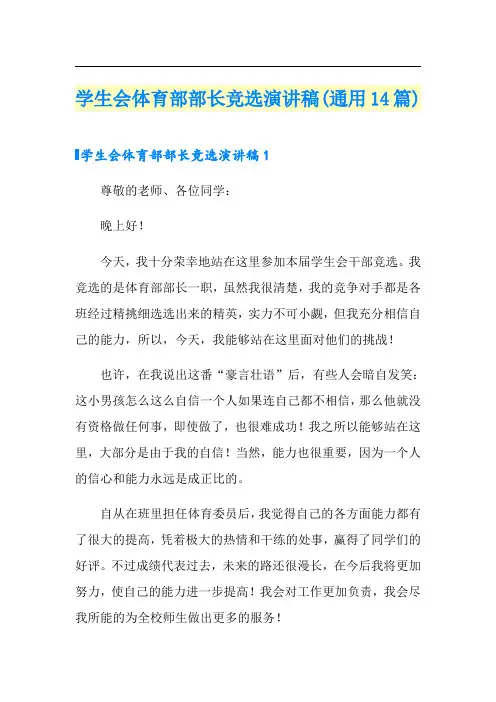 学生会体育部部长竞选演讲稿(通用14篇)

学生会体育部部长竞选演讲稿1

尊敬的老师、各位同学：

晚上好！

今天，我十分荣幸地站在这里参加本届学生会干部竞选。我竞选的是体育部部长一职，虽然我很清楚，我的竞争对手都是各班经过精挑细选选出来的精英，实力不可小觑，但我充分相信自己的能力，所以，今天，我能够站在这里面对他们的挑战！

也许，在我说出这番“豪言壮语”后，有些人会暗自发笑：这小男孩怎么这么自信一个人如果连自己都不相信，那么他就没有资格做任何事，即使做了，也很难成功！我之所以能够站在这里，大部分是由于我的自信！当然，能力也很重要，因为一个人的信心和能力永远是成正比的。

自从在班里担任体育委员后，我觉得自己的各方面能力都有了很大的提高，凭着极大的热情和干练的处事，赢得了同学们的好评。不过成绩代表过去，未来的路还很漫长，在今后我将更加努力，使自己的能力进一步提高！我会对工作更加负责，我会尽我所能的为全校师生做出更多的服务！